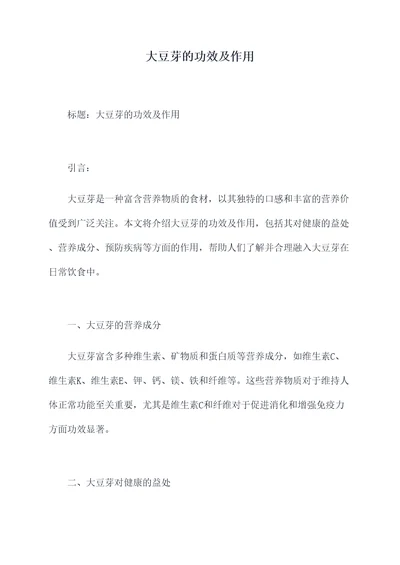 大豆芽的功效及作用

标题：大豆芽的功效及作用

引言：

大豆芽是一种富含营养物质的食材，以其独特的口感和丰富的营养价值受到广泛关注。本文将介绍大豆芽的功效及作用，包括其对健康的益处、营养成分、预防疾病等方面的作用，帮助人们了解并合理融入大豆芽在日常饮食中。

一、大豆芽的营养成分

大豆芽富含多种维生素、矿物质和蛋白质等营养成分，如维生素C、维生素K、维生素E、钾、钙、镁、铁和纤维等。这些营养物质对于维持人体正常功能至关重要，尤其是维生素C和纤维对于促进消化和增强免疫力方面功效显著。

二、大豆芽对健康的益处